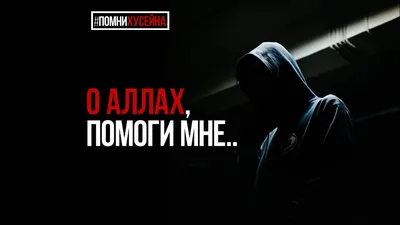 #ПОМНИХУСЕЙНА

О АЛЛАХ, ПОМОГИ МНЕ..